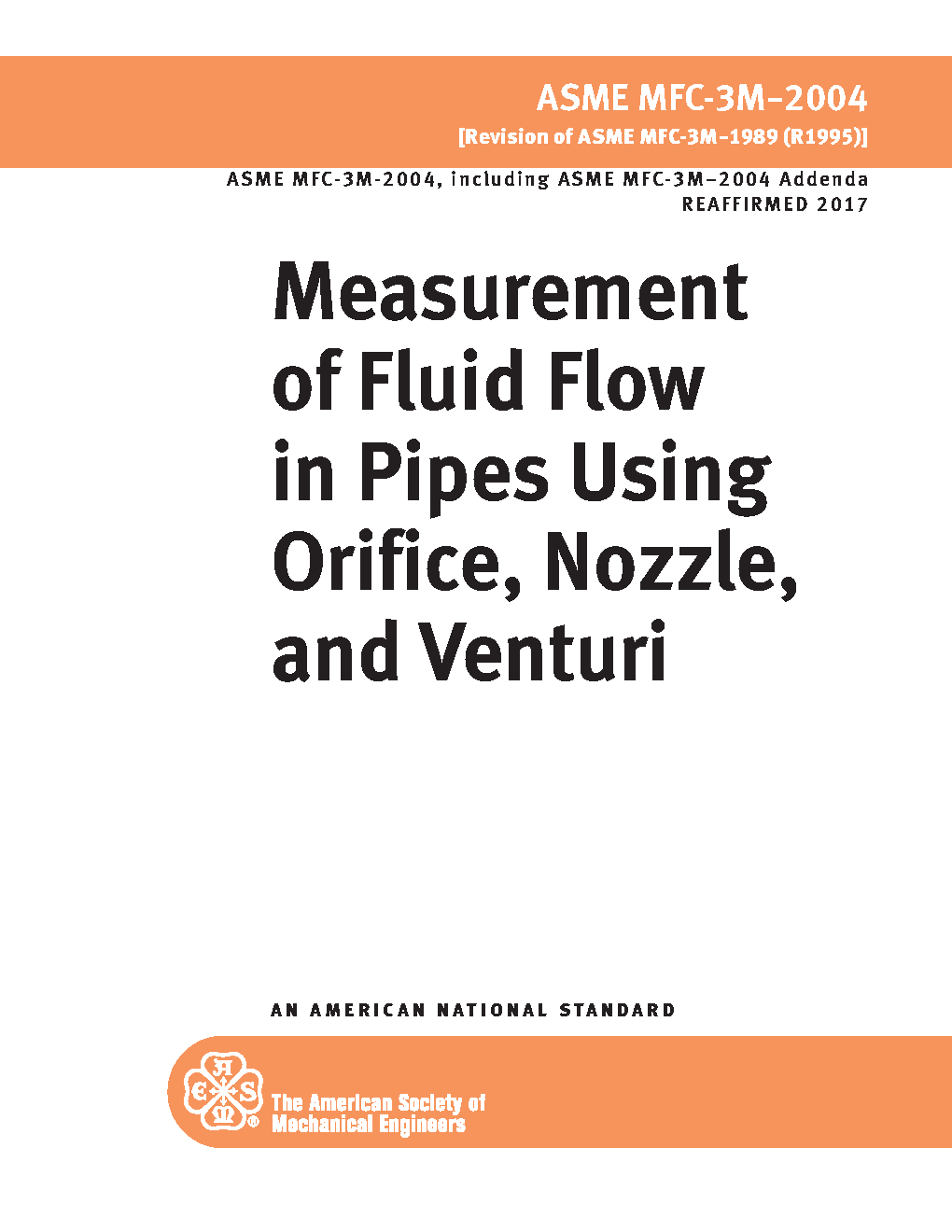 ASME MFC-3M–2004
[Revision of ASME MFC-3M–1989 (R1995)]

ASME MFC-3M-2004, including ASME MFC-3M–2004 Addenda
REAFFIRMED 2017

Measurement of Fluid Flow in Pipes Using Orifice, Nozzle, and Venturi

AN AMERICAN NATIONAL STANDARD

The American Society of Mechanical Engineers